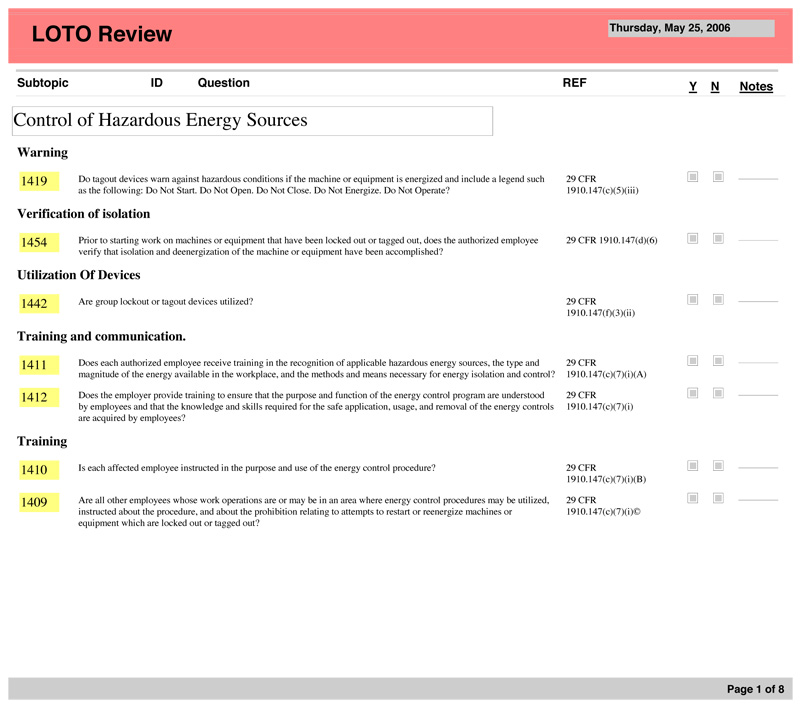 LOTO Review

Thursday, May 25, 2006

Subtopic ID Question REF Y N Notes

Control of Hazardous Energy Sources

Warning

1419 Do tagout devices warn against hazardous conditions if the machine or equipment is energized and include a legend such as the following: Do Not Start. Do Not Open. Do Not Close. Do Not Energize. Do Not Operate? 29 CFR 1910.147(c)(5)(iii)

Verification of isolation

1454 Prior to starting work on machines or equipment that have been locked out or tagged out, does the authorized employee verify that isolation and deenergization of the machine or equipment have been accomplished? 29 CFR 1910.147(d)(6)

Utilization Of Devices

1442 Are group lockout or tagout devices utilized? 29 CFR 1910.147(f)(3)(ii)

Training and communication.

1411 Does each authorized employee receive training in the recognition of applicable hazardous energy sources, the type and magnitude of the energy available in the workplace, and the methods and means necessary for energy isolation and control? 29 CFR 1910.147(c)(7)(i)(A)

1412 Does the employer provide training to ensure that the purpose and function of the energy control program are understood by employees and that the knowledge and skills required for the safe application, usage, and removal of the energy controls are acquired by employees? 29 CFR 1910.147(c)(7)(i)

Training

1410 Is each affected employee instructed in the purpose and use of the energy control procedure? 29 CFR 1910.147(c)(7)(i)(B)

1409 Are all other employees whose work operations are or may be in an area where energy control procedures may be utilized, instructed about the procedure, and about the prohibition relating to attempts to restart or reenergize machines or equipment which are locked out or tagged out? 29 CFR 1910.147(c)(7)(i)©

Page 1 of 8